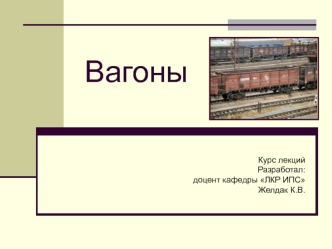 Вагоны

Курс лекций
Разработал:
доцент кафедры «ЛКР ИПС»
Желдак К.В.